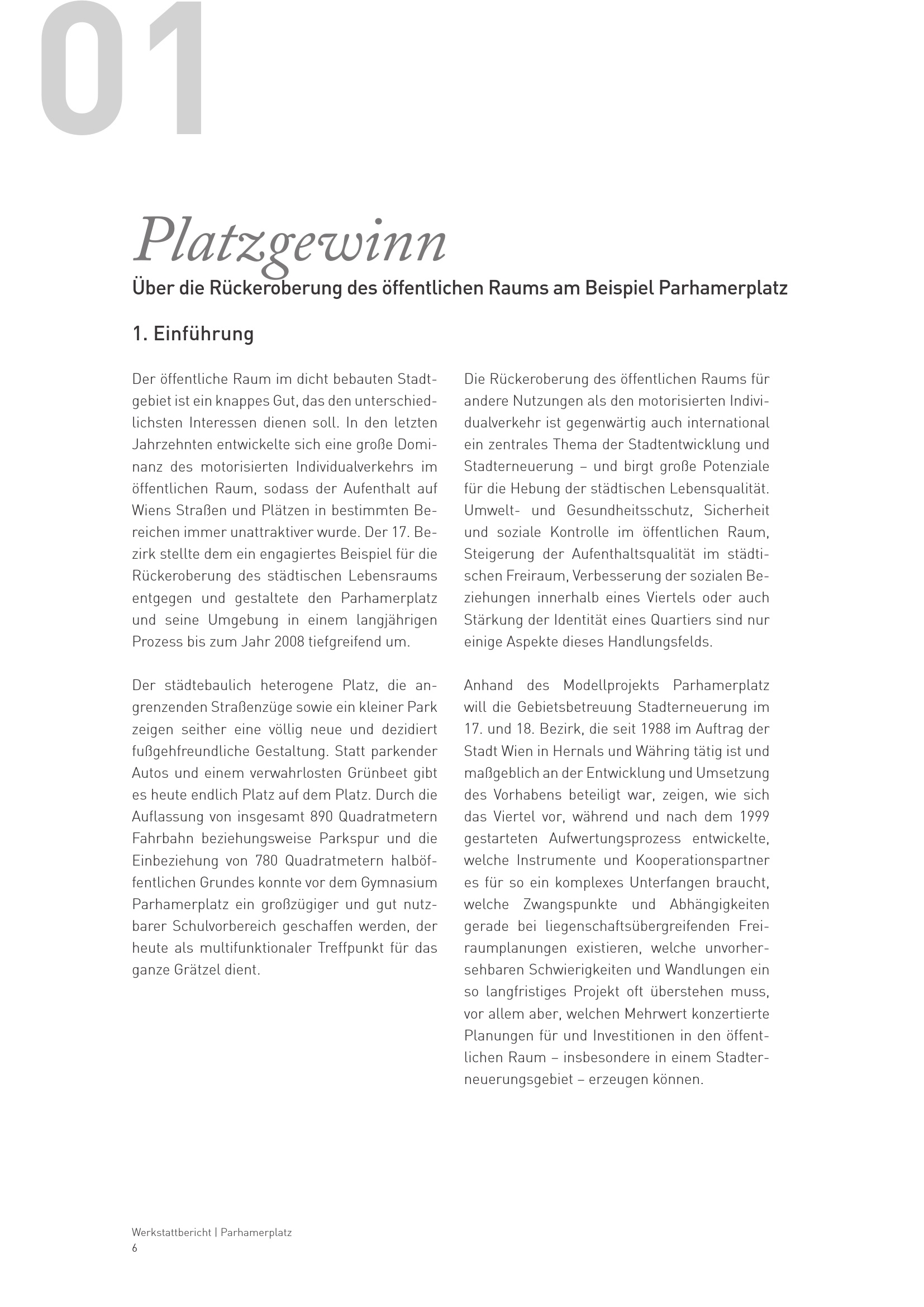 01

Platzgewinn

Über die Rückeroberung des öffentlichen Raums am Beispiel Parhamerplatz

1. Einführung

Der öffentliche Raum im dicht bebauten Stadtgebiet ist ein knappes Gut, das den unterschiedlichsten Interessen dienen soll. In den letzten Jahrzehnten entwickelte sich eine große Dominanz des motorisierten Individualverkehrs im öffentlichen Raum, sodass der Aufenthalt auf Wiens Straßen und Plätzen in bestimmten Bereichen immer unattraktiver wurde. Der 17. Bezirk stellte dem ein engagiertes Beispiel für die Rückeroberung des städtischen Lebensraums entgegen und gestaltete den Parhamerplatz und seine Umgebung in einem langjährigen Prozess bis zum Jahr 2008 tiefgreifend um.

Der städtebaulich heterogene Platz, die angrenzenden Straßenzüge sowie ein kleiner Park zeigen seither eine völlig neue und dezidiert fußgehfreundliche Gestaltung. Statt parkender Autos und einem verwahrlosten Grünbeet gibt es heute endlich Platz auf dem Platz. Durch die Auflassung von insgesamt 890 Quadratmetern Fahrbahn beziehungsweise Parkspur und die Einbeziehung von 780 Quadratmetern halböffentlichen Grundes konnte vor dem Gymnasium Parhamerplatz ein großzügiger und gut nutzbarer Schulvorbereich geschaffen werden, der heute als multifunktionaler Treffpunkt für das ganze Grätzel dient.

Die Rückeroberung des öffentlichen Raums für andere Nutzungen als den motorisierten Individualverkehr ist gegenwärtig auch international ein zentrales Thema der Stadtentwicklung und Stadterneuerung – und birgt große Potenziale für die Hebung der städtischen Lebensqualität. Umwelt- und Gesundheitsschutz, Sicherheit und soziale Kontrolle im öffentlichen Raum, Steigerung der Aufenthaltsqualität im städtischen Freiraum, Verbesserung der sozialen Beziehungen innerhalb eines Viertels oder auch Stärkung der Identität eines Quartiers sind nur einige Aspekte dieses Handlungsfelds.

Anhand des Modellprojekts Parhamerplatz will die Gebietsbetreuung Stadterneuerung im 17. und 18. Bezirk, die seit 1988 im Auftrag der Stadt Wien in Hernals und Währing tätig ist und maßgeblich an der Entwicklung und Umsetzung des Vorhabens beteiligt war, zeigen, wie sich das Viertel vor, während und nach dem 1999 gestarteten Aufwertungsprozess entwickelte, welche Instrumente und Kooperationspartner es für so ein komplexes Unterfangen braucht, welche Zwangspunkte und Abhängigkeiten gerade bei liegenschaftsübergreifenden Freiraumplanungen existieren, welche unvorhersehbaren Schwierigkeiten und Wandlungen ein so langfristiges Projekt oft überstehen muss, vor allem aber, welchen Mehrwert konzertierte Planungen für und Investitionen in den öffentlichen Raum – insbesondere in einem Stadterneuerungsgebiet – erzeugen können.

Werkstattbericht | Parhamerplatz
6